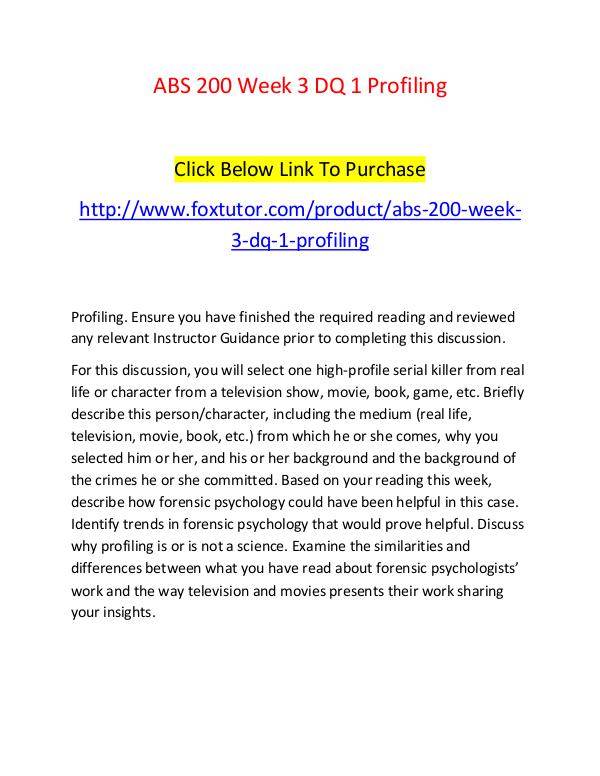 ABS 200 Week 3 DQ 1 Profiling

Click Below Link To Purchase

http://www.foxtutor.com/product/abs-200-week-3-dq-1-profiling

Profiling. Ensure you have finished the required reading and reviewed any relevant Instructor Guidance prior to completing this discussion.

For this discussion, you will select one high-profile serial killer from real life or character from a television show, movie, book, game, etc. Briefly describe this person/character, including the medium (real life, television, movie, book, etc.) from which he or she comes, why you selected him or her, and his or her background and the background of the crimes he or she committed. Based on your reading this week, describe how forensic psychology could have been helpful in this case. Identify trends in forensic psychology that would prove helpful. Discuss why profiling is or is not a science. Examine the similarities and differences between what you have read about forensic psychologists' work and the way television and movies presents their work sharing your insights.